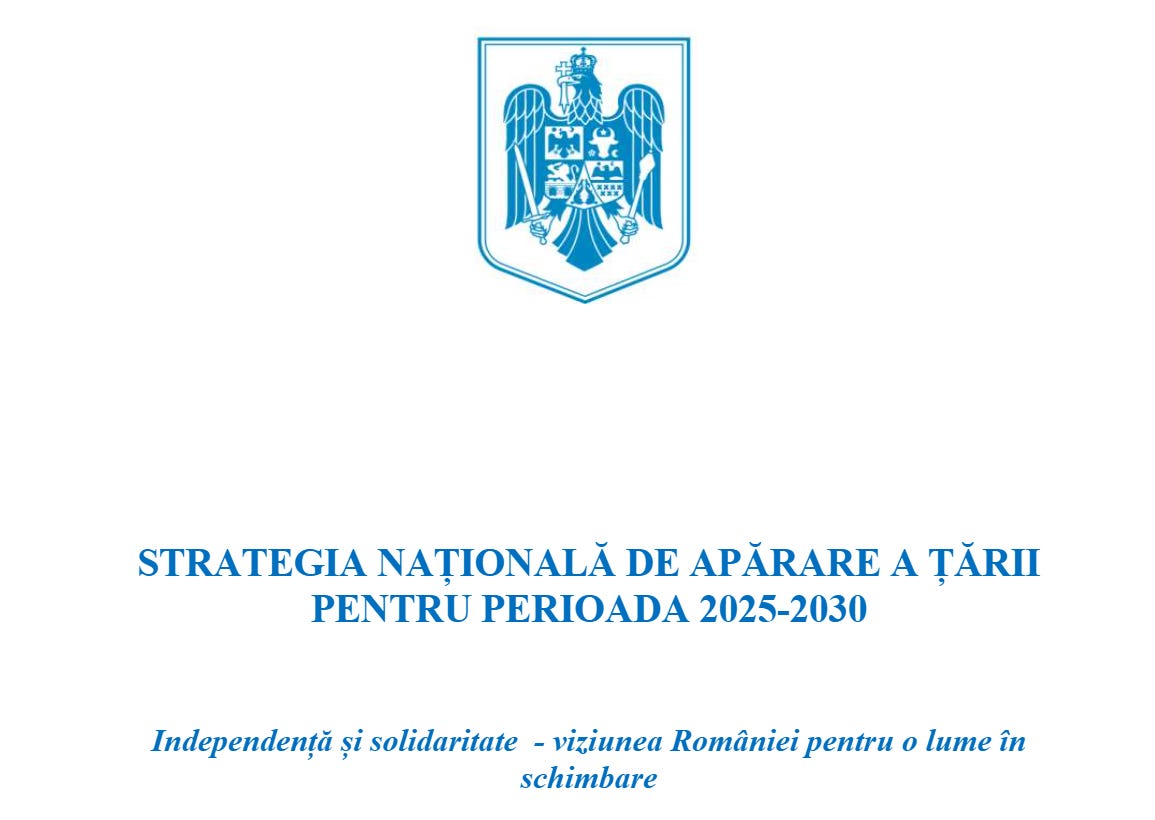 STRATEGIA NAȚIONALĂ DE APĂRARE A ȚĂRII
PENTRU PERIOADA 2025-2030

Independență și solidaritate - viziunea României pentru o lume în schimbare